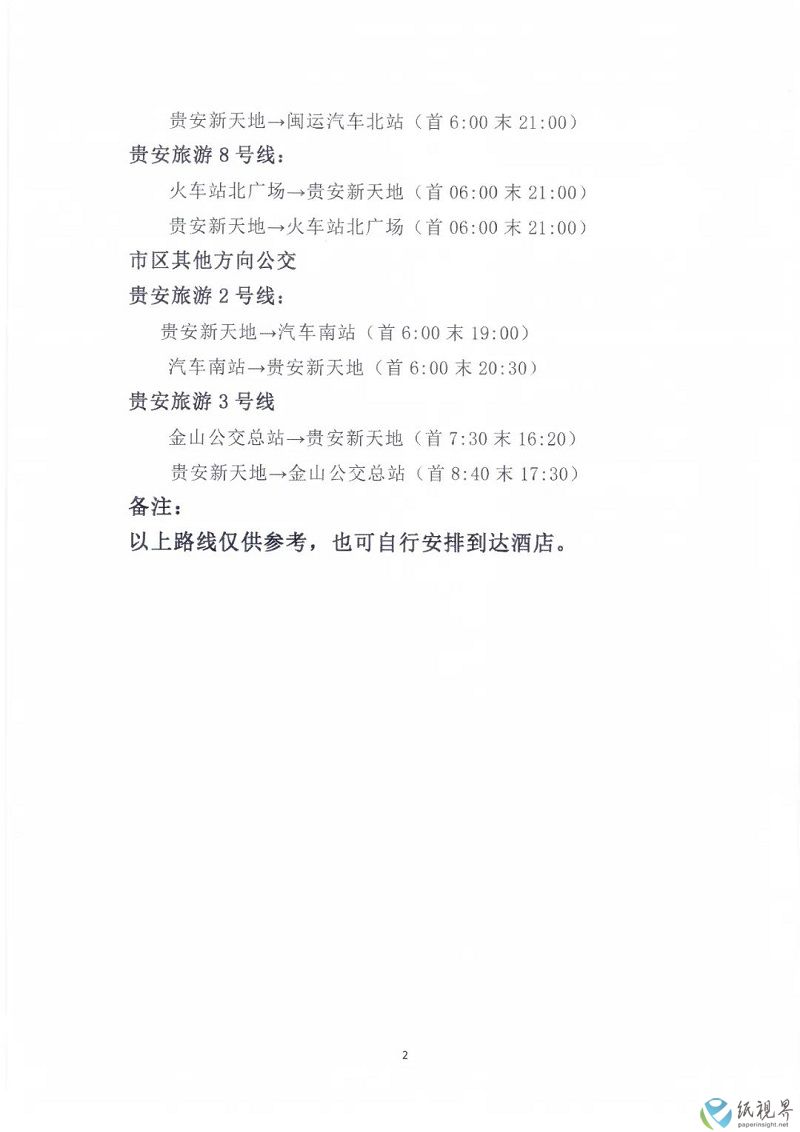 贵安新天地→闽运汽车北站（首 6:00 末 21:00）

贵安旅游 8 号线：

火车站北广场→贵安新天地（首 06:00 末 21:00）

贵安新天地→火车站北广场（首 06:00 末 21:00）

市区其他方向公交

贵安旅游 2 号线：

贵安新天地→汽车南站（首 6:00 末 19:00）

汽车南站→贵安新天地（首 6:00 末 20:30）

贵安旅游 3 号线

金山公交总站→贵安新天地（首 7:30 末 16:20）

贵安新天地→金山公交总站（首 8:40 末 17:30）

备注：

以上路线仅供参考，也可自行安排到达酒店。

2

纸视界
paperinsight.net